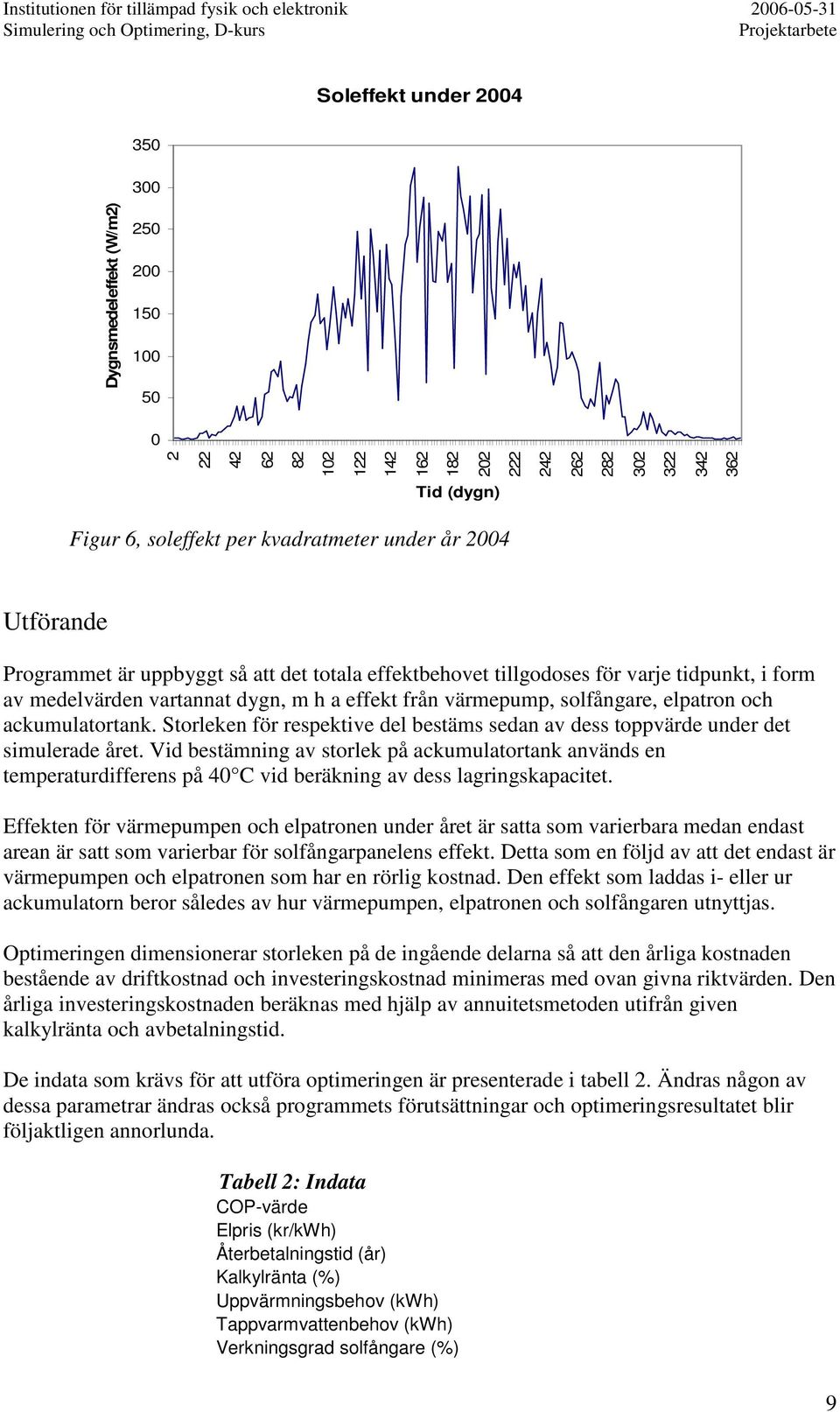 Institutionen för tillämpad fysik och elektronik
Simulering och Optimering, D-kurs

2006-05-31
Projektarbete

Soleffekt under 2004

Dygnsmedeleffekt (W/m2)

350
300
250
200
150
100
50
0

2 22 42 62 82 102 122 142 162 182 202 222 242 262 282 302 322 342 362

Tid (dygn)

Figur 6, soleffekt per kvadratmeter under år 2004

Utförande

Programmet är uppbyggt så att det totala effektbehovet tillgodoses för varje tidpunkt, i form av medelvärden vartannat dygn, m h a effekt från värmepump, solfångare, elpatron och ackumulatortank. Storleken för respektive del bestäms sedan av dess toppvärde under det simulerade året. Vid bestämning av storlek på ackumulatortank används en temperaturdifferens på 40°C vid beräkning av dess lagringskapacitet.

Effekten för värmepumpen och elpatronen under året är satta som varierbara medan endast arean är satt som varierbar för solfångarpanelens effekt. Detta som en följd av att det endast är värmepumpen och elpatronen som har en rörlig kostnad. Den effekt som laddas i- eller ur ackumulatorn beror således av hur värmepumpen, elpatronen och solfångaren utnyttjas.

Optimeringen dimensionerar storleken på de ingående delarna så att den årliga kostnaden bestående av driftkostnad och investeringskostnad minimeras med ovan givna riktvärden. Den årliga investeringskostnaden beräknas med hjälp av annuitetsmetoden utifrån given kalkylränta och avbetalningstid.

De indata som krävs för att utföra optimeringen är presenterade i tabell 2. Ändras någon av dessa parametrar ändras också programmets förutsättningar och optimeringsresultatet blir följaktligen annorlunda.

Tabell 2: Indata
COP-värde
Elpris (kr/kWh)
Återbetalningstid (år)
Kalkylränta (%)
Uppvärmningsbehov (kWh)
Tappvarmvattenbehov (kWh)
Verkningsgrad solfångare (%)

9